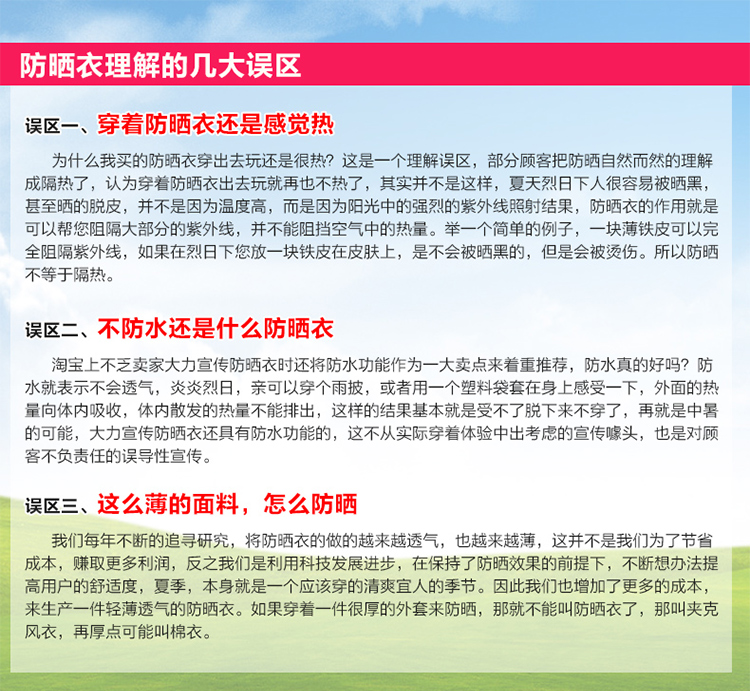 防晒衣理解的几大误区

误区一、穿着防晒衣还是感觉热

为什么我买的防晒衣穿出去玩还是很热？这是一个理解误区，部分顾客把防晒自然而然的理解成隔热了，认为穿着防晒衣出去玩就再也不热了，其实并不是这样，夏天烈日下人很容易被晒黑，甚至晒的脱皮，并不是因为温度高，而是因为阳光中的强烈的紫外线照射结果，防晒衣的作用就是可以帮您阻隔大部分的紫外线，并不能阻挡空气中的热量。举一个简单的例子，一块薄铁皮可以完全阻隔紫外线，如果在烈日下您放一块铁皮在皮肤上，是不会被晒黑的，但是会被烫伤。所以防晒不等于隔热。

误区二、不防水还是什么防晒衣

淘宝上不乏卖家大力宣传防晒衣时还将防水功能作为一大卖点来着重推荐，防水真的好吗？防水就表示不会透气，炎炎烈日，亲可以穿个雨披，或者用一个塑料袋套在身上感受一下，外面的热量向体内吸收，体内散发的热量不能排出，这样的结果基本就是受不了脱下来不穿了，再就是中暑的可能，大力宣传防晒衣还具有防水功能的，这不从实际穿着体验中出考虑的宣传噱头，也是对顾客不负责任的误导性宣传。

误区三、这么薄的面料，怎么防晒

我们每年不断的追寻研究，将防晒衣的做的越来越透气，也越来越薄，这并不是我们为了节省成本，赚取更多利润，反之我们是利用科技发展进步，在保持了防晒效果的前提下，不断想办法提高用户的舒适度，夏季，本身就是一个应该穿的清爽宜人的季节。因此我们也增加了更多的成本，来生产一件轻薄透气的防晒衣。如果穿着一件很厚的外套来防晒，那就不能叫防晒衣了，那叫夹克风衣，再厚点可能叫棉衣。